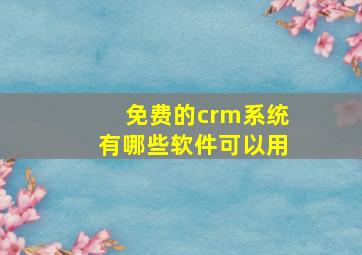 免费的crm系统
有哪些软件可以用